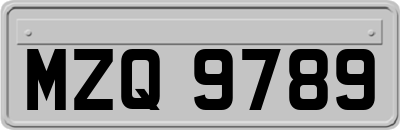 MZQ 9789